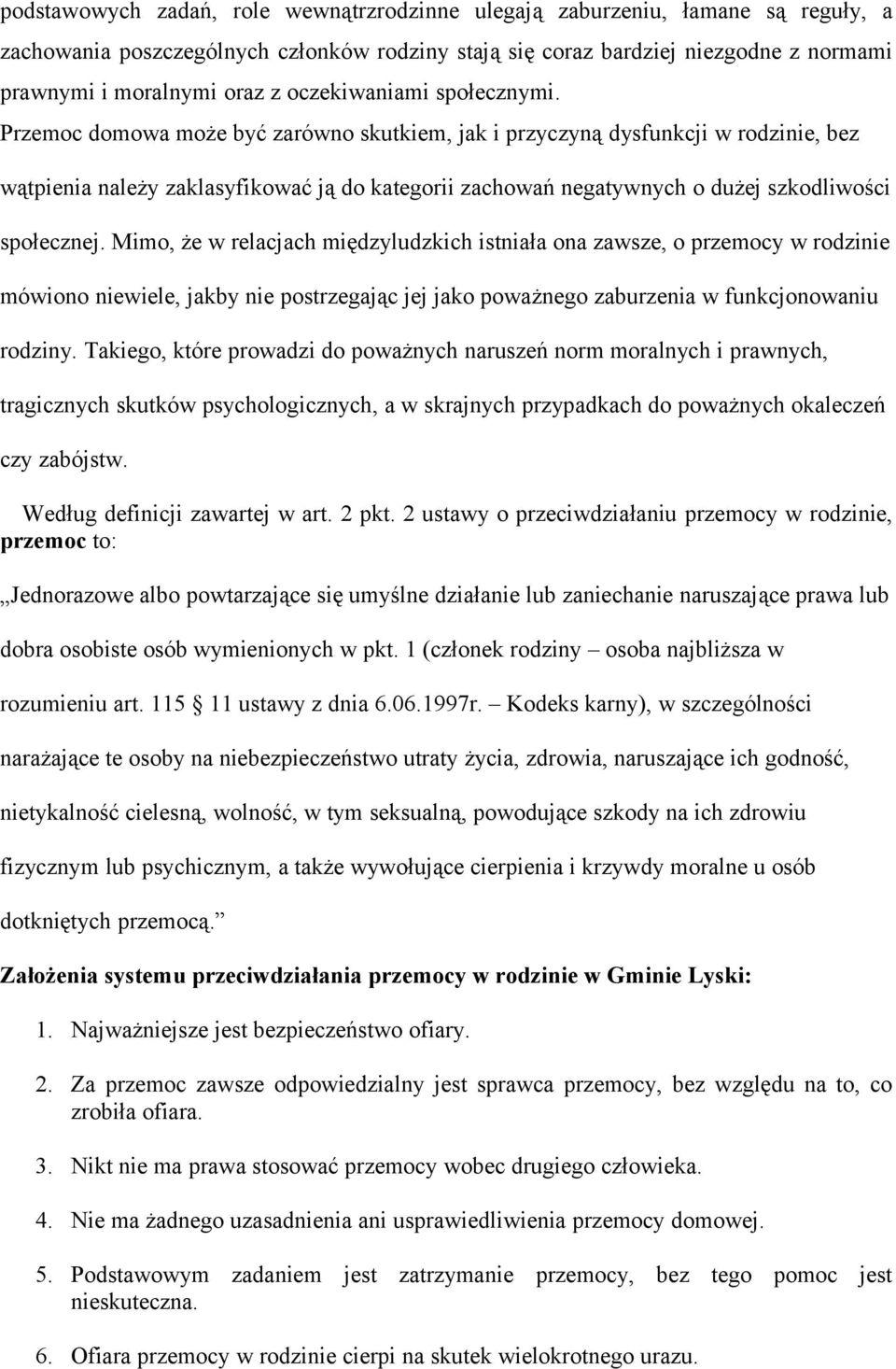 podstawowych zadań, role wewnątrzrodzinne ulegają zaburzeniu, łamane są reguły, a zachowania poszczególnych członków rodziny stają się coraz bardziej niezgodne z normami prawnymi i moralnymi oraz z oczekiwaniami społecznymi.

Przemoc domowa może być zarówno skutkiem, jak i przyczyną dysfunkcji w rodzinie, bez wątpienia należy zaklasyfikować ją do kategorii zachowań negatywnych o dużej szkodliwości społecznej. Mimo, że w relacjach międzyludzkich istniała ona zawsze, o przemocy w rodzinie mówiono niewiele, jakby nie postrzegając jej jako poważnego zaburzenia w funkcjonowaniu rodziny. Takiego, które prowadzi do poważnych naruszeń norm moralnych i prawnych, tragicznych skutków psychologicznych, a w skrajnych przypadkach do poważnych okaleczeń czy zabójstw.

Według definicji zawartej w art. 2 pkt. 2 ustawy o przeciwdziałaniu przemocy w rodzinie, przemoc to:

„Jednorazowe albo powtarzające się umyślne działanie lub zaniechanie naruszające prawa lub dobra osobiste osób wymienionych w pkt. 1 (członek rodziny – osoba najbliższa w rozumieniu art. 115 § 11 ustawy z dnia 6.06.1997r. – Kodeks karny), w szczególności narażające te osoby na niebezpieczeństwo utraty życia, zdrowia, naruszające ich godność, nietykalność cielesną, wolność, w tym seksualną, powodujące szkody na ich zdrowiu fizycznym lub psychicznym, a także wywołujące cierpienia i krzywdy moralne u osób dotkniętych przemocą.”

Założenia systemu przeciwdziałania przemocy w rodzinie w Gminie Lyski:

1. Najważniejsze jest bezpieczeństwo ofiary.

2. Za przemoc zawsze odpowiedzialny jest sprawca przemocy, bez względu na to, co zrobiła ofiara.

3. Nikt nie ma prawa stosować przemocy wobec drugiego człowieka.

4. Nie ma żadnego uzasadnienia ani usprawiedliwienia przemocy domowej.

5. Podstawowym zadaniem jest zatrzymanie przemocy, bez tego pomoc jest nieskuteczna.

6. Ofiara przemocy w rodzinie cierpi na skutek wielokrotnego urazu.